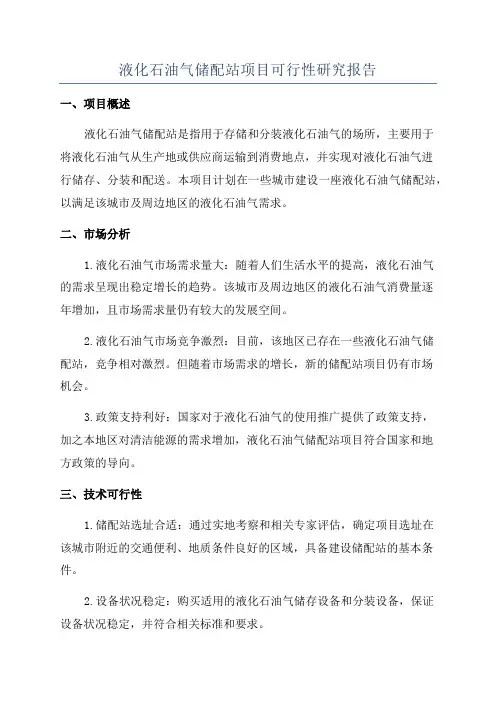 液化石油气储配站项目可行性研究报告

一、项目概述

液化石油气储配站是指用于存储和分装液化石油气的场所，主要用于将液化石油气从生产地或供应商运输到消费地点，并实现对液化石油气进行储存、分装和配送。本项目计划在一些城市建设一座液化石油气储配站，以满足该城市及周边地区的液化石油气需求。

二、市场分析

1.液化石油气市场需求量大：随着人们生活水平的提高，液化石油气的需求呈现出稳定增长的趋势。该城市及周边地区的液化石油气消费量逐年增加，且市场需求量仍有较大的发展空间。

2.液化石油气市场竞争激烈：目前，该地区已存在一些液化石油气储配站，竞争相对激烈。但随着市场需求的增长，新的储配站项目仍有市场机会。

3.政策支持利好：国家对于液化石油气的使用推广提供了政策支持，加之本地区对清洁能源的需求增加，液化石油气储配站项目符合国家和地方政策的导向。

三、技术可行性

1.储配站选址合适：通过实地考察和相关专家评估，确定项目选址在该城市附近的交通便利、地质条件良好的区域，具备建设储配站的基本条件。

2.设备状况稳定：购买适用的液化石油气储存设备和分装设备，保证设备状况稳定，并符合相关标准和要求。